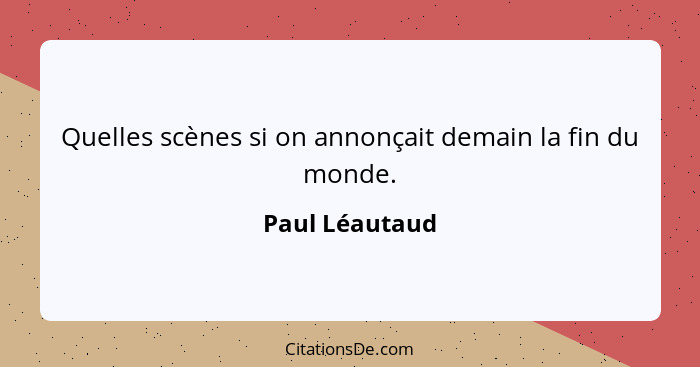 Quelles scènes si on annonçait demain la fin du monde.

Paul Léautaud

CitationsDe.com